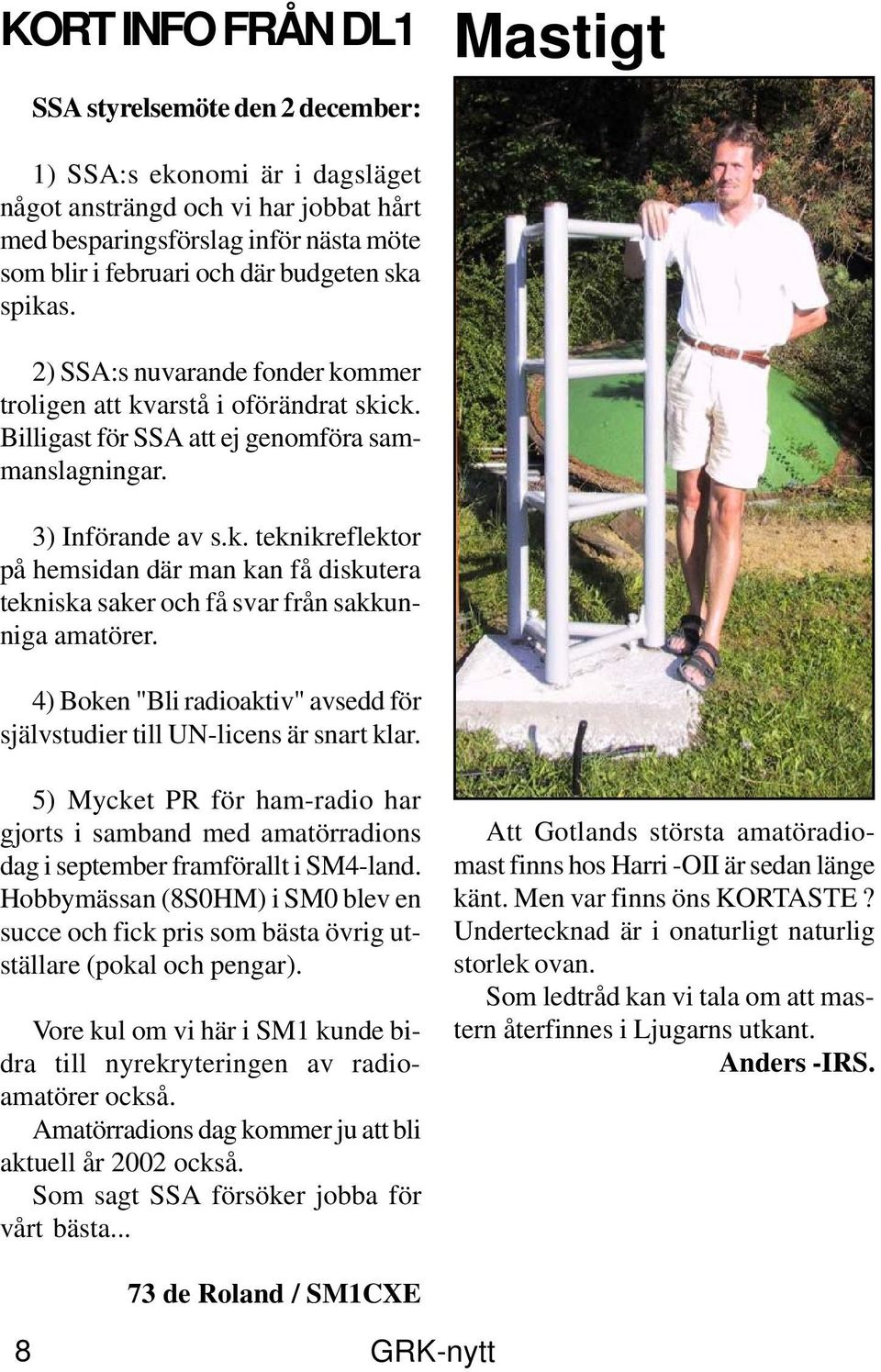 KORT INFO FRÅN DL1

SSA styrelsemöte den 2 december:

1) SSA:s ekonomi är i dagsläget något ansträngd och vi har jobbat hårt med besparingsförslag inför nästa möte som blir i februari och där budgeten ska spikas.

2) SSA:s nuvarande fonder kommer troligen att kvarstå i oförändrat skick. Billigast för SSA att ej genomföra sammanslagningar.

3) Införande av s.k. teknikreflektor på hemsidan där man kan få diskutera tekniska saker och få svar från sakkunniga amatörer.

4) Boken "Bli radioaktiv" avsedd för självstudier till UN-licens är snart klar.

5) Mycket PR för ham-radio har gjorts i samband med amatörradions dag i september framförallt i SM4-land. Hobbymässan (8S0HM) i SM0 blev en succe och fick pris som bästa övrig utställare (pokal och pengar).

Vore kul om vi här i SM1 kunde bidra till nyrekryteringen av radioamatörer också.
Amatörradions dag kommer ju att bli aktuell år 2002 också.
Som sagt SSA försöker jobba för vårt bästa...

73 de Roland / SM1CXE

Mastigt

Att Gotlands största amatöradiomast finns hos Harri -OII är sedan länge känt. Men var finns öns KORTASTE ? Undertecknad är i onaturligt naturlig storlek ovan.
Som ledtråd kan vi tala om att mastern återfinnes i Ljugarns utkant.
Anders -IRS.

8 GRK-nytt